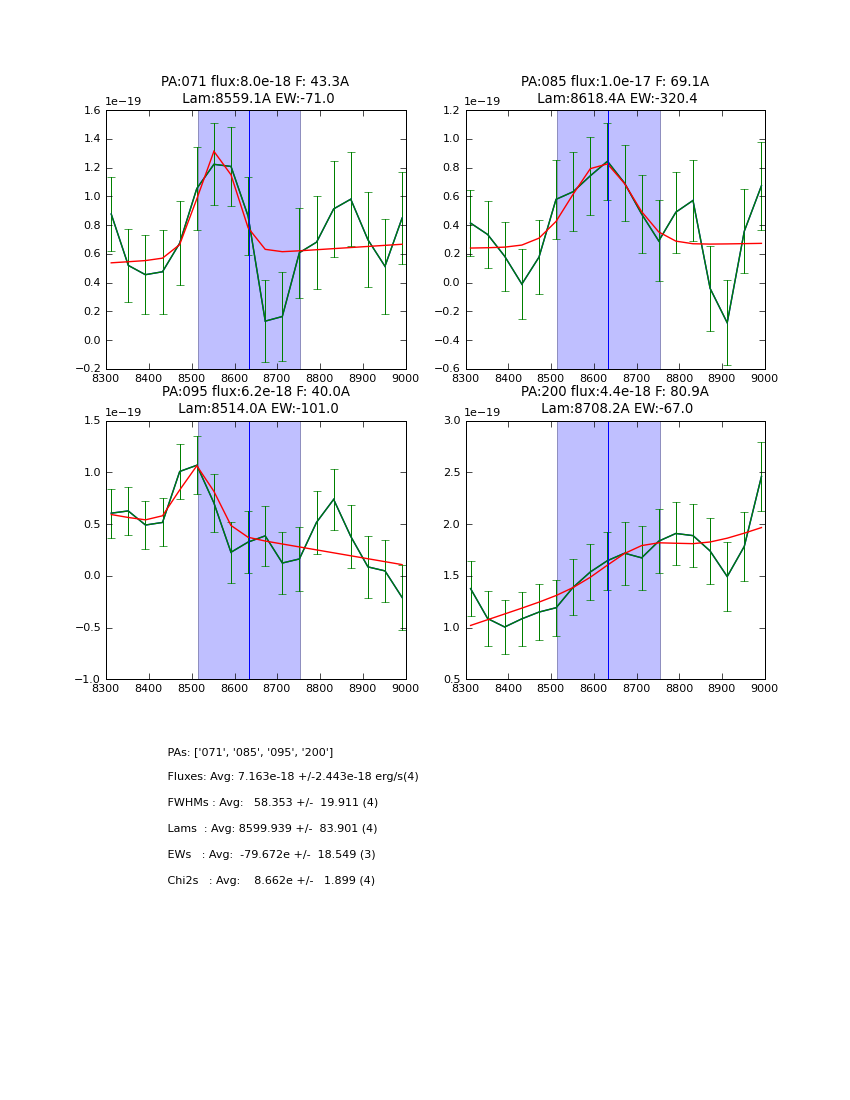 PA:071 flux:8.0e-18 F: 43.3A
Lam:8559.1A EW:-71.0

1e−19
1.6
1.4
1.2
1.0
0.8
0.6
0.4
0.2
0.0
−0.2
8300 8400 8500 8600 8700 8800 8900 9000

PA:085 flux:1.0e-17 F: 69.1A
Lam:8618.4A EW:-320.4

1e−19
1.2
1.0
0.8
0.6
0.4
0.2
0.0
−0.2
−0.4
−0.6
8300 8400 8500 8600 8700 8800 8900 9000

PA:095 flux:6.2e-18 F: 40.0A
Lam:8514.0A EW:-101.0

1e−19
1.5
1.0
0.5
0.0
−0.5
−1.0
8300 8400 8500 8600 8700 8800 8900 9000

PA:200 flux:4.4e-18 F: 80.9A
Lam:8708.2A EW:-67.0

1e−19
3.0
2.5
2.0
1.5
1.0
0.5
8300 8400 8500 8600 8700 8800 8900 9000

PAs: ['071', '085', '095', '200']

Fluxes: Avg: 7.163e-18 +/-2.443e-18 erg/s(4)

FWHMs : Avg: 58.353 +/- 19.911 (4)

Lams : Avg: 8599.939 +/- 83.901 (4)

EWs : Avg: -79.672e +/- 18.549 (3)

Chi2s : Avg: 8.662e +/- 1.899 (4)